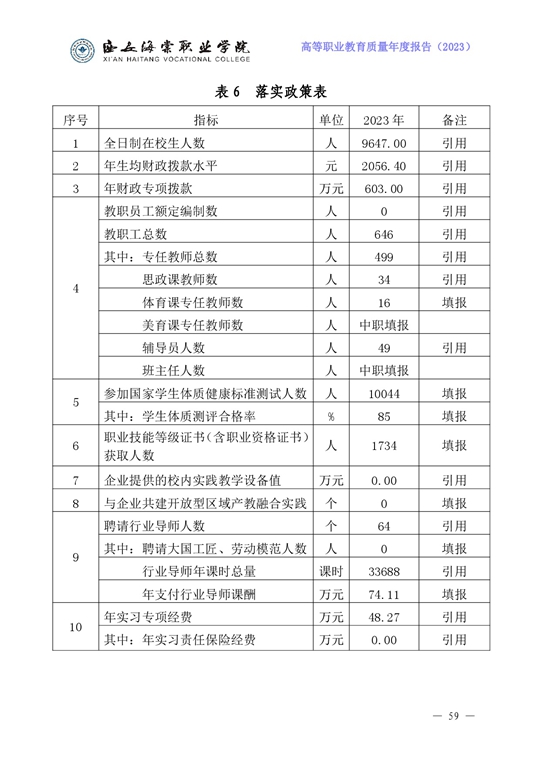 西安海棠职业学院
XI'AN HAITANG VOCATIONAL COLLEGE

高等职业教育质量年度报告（2023）

表 6 落实政策表

| 序号 | 指标 | 单位 | 2023 年 | 备注 |
|---|---|---|---|---|
| 1 | 全日制在校生人数 | 人 | 9647.00 | 引用 |
| 2 | 年生均财政拨款水平 | 元 | 2056.40 | 引用 |
| 3 | 年财政专项拨款 | 万元 | 603.00 | 引用 |
| 4 | 教职员工额定编制数 | 人 | 0 | 引用 |
|  | 教职工总数 | 人 | 646 | 引用 |
|  | 其中：专任教师总数 | 人 | 499 | 引用 |
|  | 思政课教师数 | 人 | 34 | 引用 |
|  | 体育课专任教师数 | 人 | 16 | 填报 |
|  | 美育课专任教师数 | 人 | 中职填报 |  |
|  | 辅导员人数 | 人 | 49 | 引用 |
|  | 班主任人数 | 人 | 中职填报 |  |
| 5 | 参加国家学生体质健康标准测试人数 | 人 | 10044 | 填报 |
|  | 其中：学生体质测评合格率 | % | 85 | 填报 |
| 6 | 职业技能等级证书（含职业资格证书）获取人数 | 人 | 1734 | 填报 |
| 7 | 企业提供的校内实践教学设备值 | 万元 | 0.00 | 引用 |
| 8 | 与企业共建开放型区域产教融合实践 | 个 | 0 | 填报 |
| 9 | 聘请行业导师人数 | 个 | 64 | 引用 |
|  | 其中：聘请大国工匠、劳动模范人数 | 人 | 0 | 填报 |
|  | 行业导师年课时总量 | 课时 | 33688 | 引用 |
|  | 年支付行业导师课酬 | 万元 | 74.11 | 填报 |
| 10 | 年实习专项经费 | 万元 | 48.27 | 引用 |
|  | 其中：年实习责任保险经费 | 万元 | 0.00 | 引用 |

— 59 —